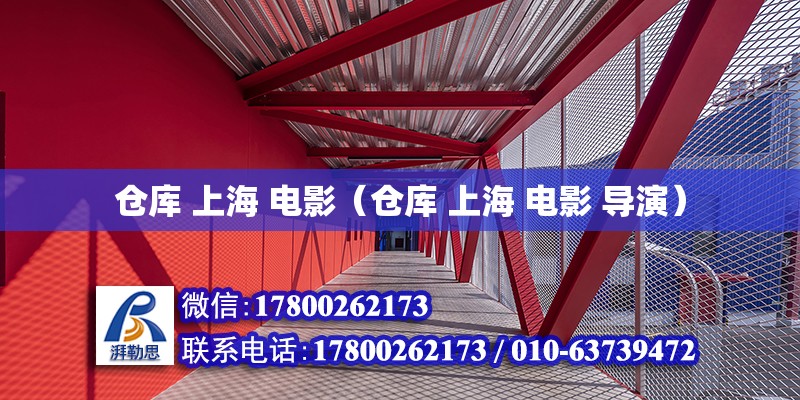 仓库 上海 电影（仓库 上海 电影 导演）

湃勒思

微信:17800262173

联系电话:17800262173 / 010-63739472